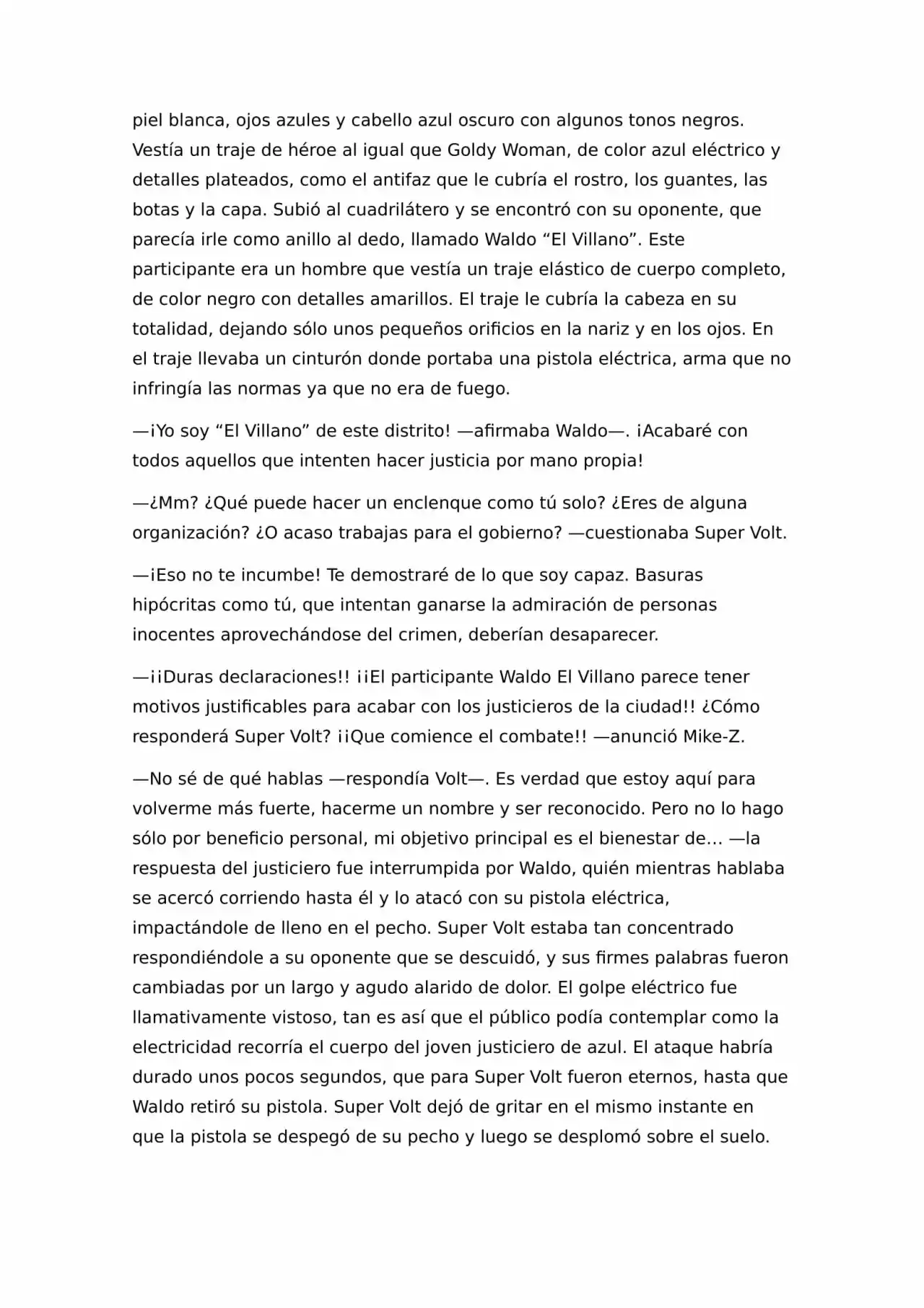 piel blanca, ojos azules y cabello azul oscuro con algunos tonos negros. Vestía un traje de héroe al igual que Goldy Woman, de color azul eléctrico y detalles plateados, como el antifaz que le cubría el rostro, los guantes, las botas y la capa. Subió al cuadrilátero y se encontró con su oponente, que parecía irle como anillo al dedo, llamado Waldo "El Villano". Este participante era un hombre que vestía un traje elástico de cuerpo completo, de color negro con detalles amarillos. El traje le cubría la cabeza en su totalidad, dejando sólo unos pequeños orificios en la nariz y en los ojos. En el traje llevaba un cinturón donde portaba una pistola eléctrica, arma que no infringía las normas ya que no era de fuego.

—¡Yo soy "El Villano" de este distrito! —afirmaba Waldo—. ¡Acabaré con todos aquellos que intenten hacer justicia por mano propia!

—¿Mm? ¿Qué puede hacer un enclenque como tú solo? ¿Eres de alguna organización? ¿O acaso trabajas para el gobierno? —cuestionaba Super Volt.

—¡Eso no te incumbe! Te demostraré de lo que soy capaz. Basuras hipócritas como tú, que intentan ganarse la admiración de personas inocentes aprovechándose del crimen, deberían desaparecer.

—¡¡Duras declaraciones!! ¡¡El participante Waldo El Villano parece tener motivos justificables para acabar con los justicieros de la ciudad!! ¿Cómo responderá Super Volt? ¡¡Que comience el combate!! —anunció Mike-Z.

—No sé de qué hablas —respondía Volt—. Es verdad que estoy aquí para volverme más fuerte, hacerme un nombre y ser reconocido. Pero no lo hago sólo por beneficio personal, mi objetivo principal es el bienestar de… —la respuesta del justiciero fue interrumpida por Waldo, quién mientras hablaba se acercó corriendo hasta él y lo atacó con su pistola eléctrica, impactándole de lleno en el pecho. Super Volt estaba tan concentrado respondiéndole a su oponente que se descuidó, y sus firmes palabras fueron cambiadas por un largo y agudo alarido de dolor. El golpe eléctrico fue llamativamente vistoso, tan es así que el público podía contemplar como la electricidad recorría el cuerpo del joven justiciero de azul. El ataque habría durado unos pocos segundos, que para Super Volt fueron eternos, hasta que Waldo retiró su pistola. Super Volt dejó de gritar en el mismo instante en que la pistola se despegó de su pecho y luego se desplomó sobre el suelo.